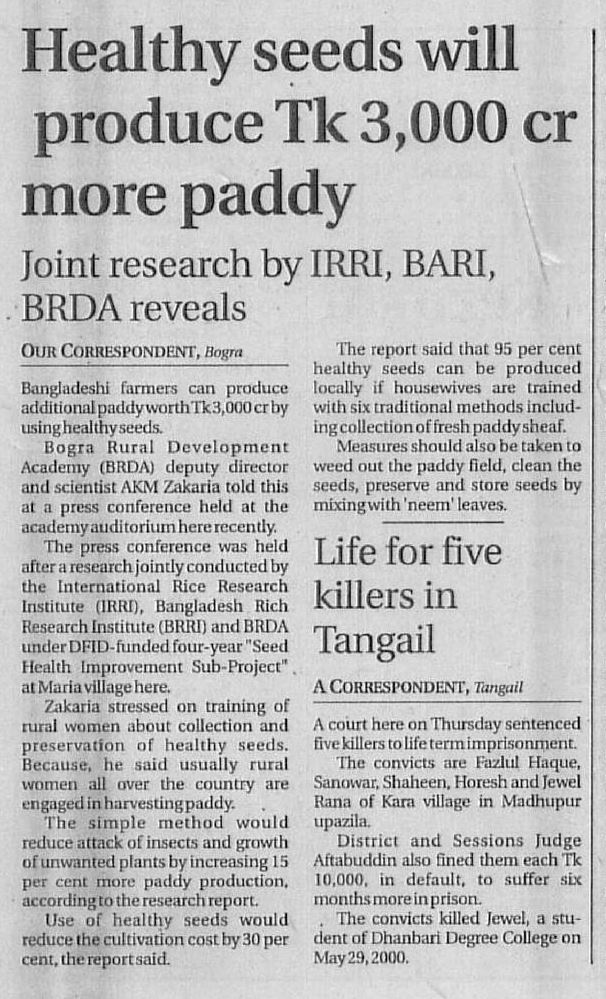 Healthy seeds will produce Tk 3,000 cr more paddy

Joint research by IRRI, BARI, BRDA reveals

OUR CORRESPONDENT, Bogra

Bangladeshi farmers can produce additional paddy worth Tk 3,000 cr by using healthy seeds.

Bogra Rural Development Academy (BRDA) deputy director and scientist AKM Zakaria told this at a press conference held at the academy auditorium here recently.

The press conference was held after a research jointly conducted by the International Rice Research Institute (IRRI), Bangladesh Rich Research Institute (BRRI) and BRDA under DFID-funded four-year "Seed Health Improvement Sub-Project" at Maria village here.

Zakaria stressed on training of rural women about collection and preservation of healthy seeds. Because, he said usually rural women all over the country are engaged in harvesting paddy.

The simple method would reduce attack of insects and growth of unwanted plants by increasing 15 per cent more paddy production, according to the research report.

Use of healthy seeds would reduce the cultivation cost by 30 per cent, the report said.

The report said that 95 per cent healthy seeds can be produced locally if housewives are trained with six traditional methods including collection of fresh paddy sheaf.

Measures should also be taken to weed out the paddy field, clean the seeds, preserve and store seeds by mixing with 'neem' leaves.

Life for five killers in Tangail

A CORRESPONDENT, Tangail

A court here on Thursday sentenced five killers to life term imprisonment.

The convicts are Fazlul Haque, Sanowar, Shaheen, Horesh and Jewel Rana of Kara village in Madhupur upazila.

District and Sessions Judge Aftabuddin also fined them each Tk 10,000, in default, to suffer six months more in prison.

The convicts killed Jewel, a student of Dhanbari Degree College on May 29, 2000.